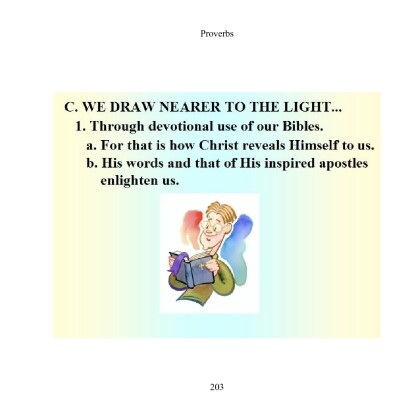 Proverbs

C. WE DRAW NEARER TO THE LIGHT...

1. Through devotional use of our Bibles.

a. For that is how Christ reveals Himself to us.

b. His words and that of His inspired apostles enlighten us.

203